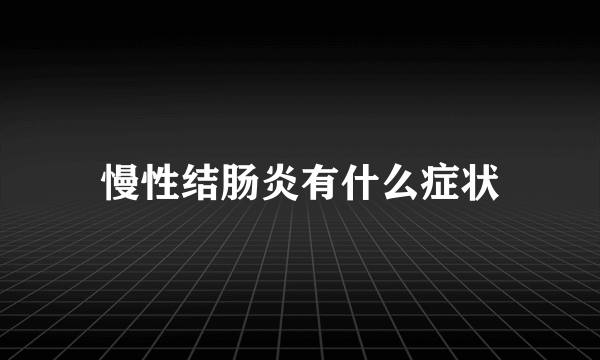 慢性结肠炎有什么症状